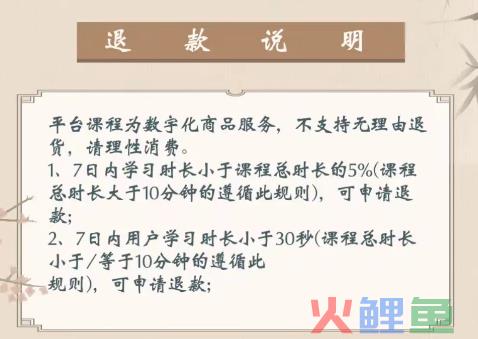 退 款 说 明

平台课程为数字化商品服务，不支持无理由退货，请理性消费。
1、7日内学习时长小于课程总时长的5%(课程总时长大于10分钟的遵循此规则)，可申请退款;
2、7日内用户学习时长小于30秒(课程总时长小于/等于10分钟的遵循此规则)，可申请退款;

火鲤鱼